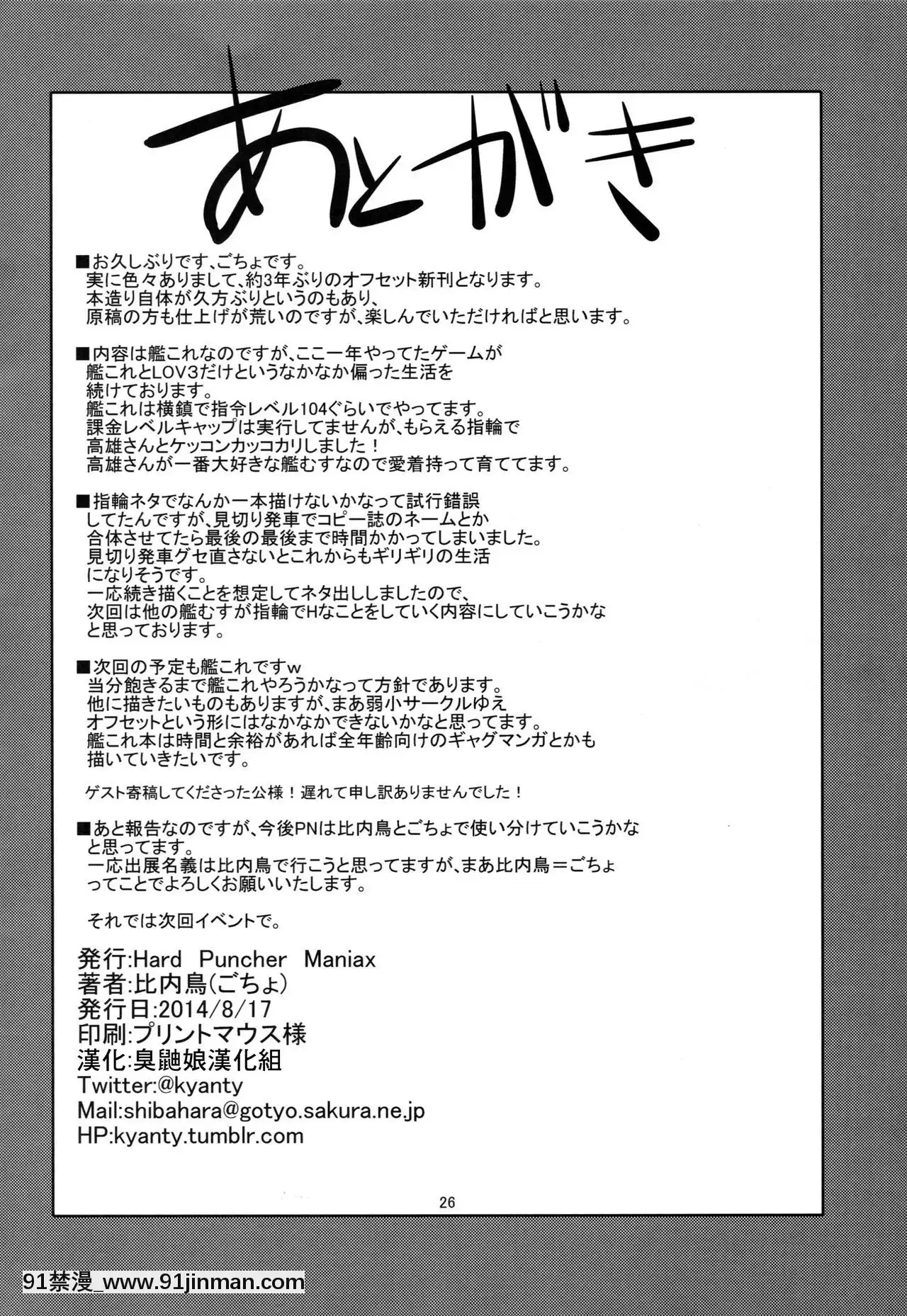 あとがき

■お久しぶりです、ごちょです。
実に色々ありまして、約3年ぶりのオフセット新刊となります。
本造り自体が久方ぶりというのもあり、
原稿の方も仕上げが荒いのですが、楽しんでいただければと思います。

■内容は艦これなのですが、ここ一年やってたゲームが
艦これとLOV3だけというなかなか偏った生活を
続けております。
艦これは横鎮で指令レベル104ぐらいでやってます。
課金レベルキャップは実行してませんが、もらえる指輪で
高雄さんとケッコンカッコカリしました！
高雄さんが一番大好きな艦むすなので愛着持って育ててます。

■指輪ネタでなんか一本描けないかなって試行錯誤
してたんですが、見切り発車でコピー誌のネームとか
合体させてたら最後の最後まで時間かかってしまいました。
見切り発車グセ直さないとこれからもギリギリの生活
になりそうです。
一応続き描くことを想定してネタ出ししましたので、
次回は他の艦むすが指輪でHなことをしていく内容にしていこうかな
と思っております。

■次回の予定も艦これですw
当分飽きるまで艦これやろうかなって方針であります。
他に描きたいものもありますが、まあ弱小サークルゆえ
オフセットという形にはなかなかできないかなと思ってます。
艦これ本は時間と余裕があれば全年齢向けのギャグマンガとかも
描いていきたいです。

ゲスト寄稿してくださった公様！遅れて申し訳ありませんでした！

■あと報告なのですが、今後PNは比内鳥とごちょで使い分けていこうかな
と思ってます。
一応出展名義は比内鳥で行こうと思ってますが、まあ比内鳥＝ごちょ
ってことでよろしくお願いいたします。

それでは次回イベントで。

発行:Hard Puncher Maniax
著者:比内鳥(ごちょ)
発行日:2014/8/17
印刷:プリントマウス様
漢化:臭鼬娘漢化組
Twitter:@kyanty
Mail:shibahara@gotyo.sakura.ne.jp
HP:kyanty.tumblr.com

26

91禁漫_www.91jinman.com